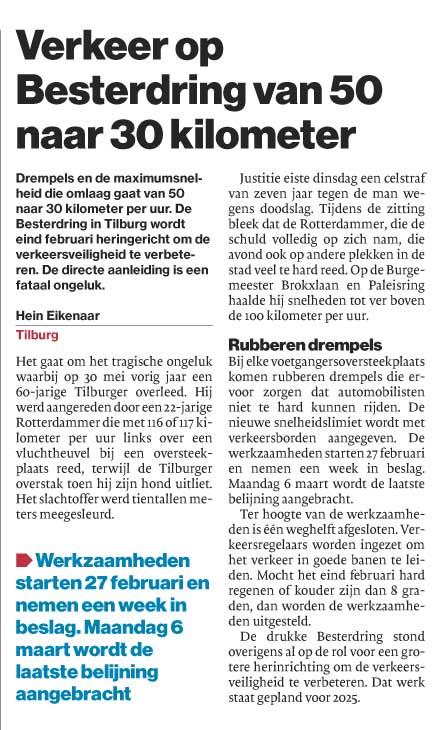 Verkeer op Besterdring van 50 naar 30 kilometer

Drempels en de maximumsnelheid die omlaag gaat van 50 naar 30 kilometer per uur. De Besterdring in Tilburg wordt eind februari heringericht om de verkeersveiligheid te verbeteren. De directe aanleiding is een fataal ongeluk.

Hein Eikenaar

Tilburg

Het gaat om het tragische ongeluk waarbij op 30 mei vorig jaar een 60-jarige Tilburger overleed. Hij werd aangereden door een 22-jarige Rotterdammer die met 116 of 117 kilometer per uur links over een vluchtheuvel bij een oversteekplaats reed, terwijl de Tilburger overstak toen hij zijn hond uitliet. Het slachtoffer werd tientallen meters meegesleurd.

Werkzaamheden starten 27 februari en nemen een week in beslag. Maandag 6 maart wordt de laatste belijning aangebracht

Justitie eiste dinsdag een celstraf van zeven jaar tegen de man wegens doodslag. Tijdens de zitting bleek dat de Rotterdammer, die de schuld volledig op zich nam, die avond ook op andere plekken in de stad veel te hard reed. Op de Burgemeester Brokxlaan en Paleisring haalde hij snelheden tot ver boven de 100 kilometer per uur.

Rubberen drempels

Bij elke voetgangersoversteekplaats komen rubberen drempels die ervoor zorgen dat automobilisten niet te hard kunnen rijden. De nieuwe snelheidslimiet wordt met verkeersborden aangegeven. De werkzaamheden starten 27 februari en nemen een week in beslag. Maandag 6 maart wordt de laatste belijning aangebracht.

Ter hoogte van de werkzaamheden is één weghelft afgesloten. Verkeersregelaars worden ingezet om het verkeer in goede banen te leiden. Mocht het eind februari hard regenen of kouder zijn dan 8 graden, dan worden de werkzaamheden uitgesteld.

De drukke Besterdring stond overigens al op de rol voor een grotere herinrichting om de verkeersveiligheid te verbeteren. Dat werk staat gepland voor 2025.